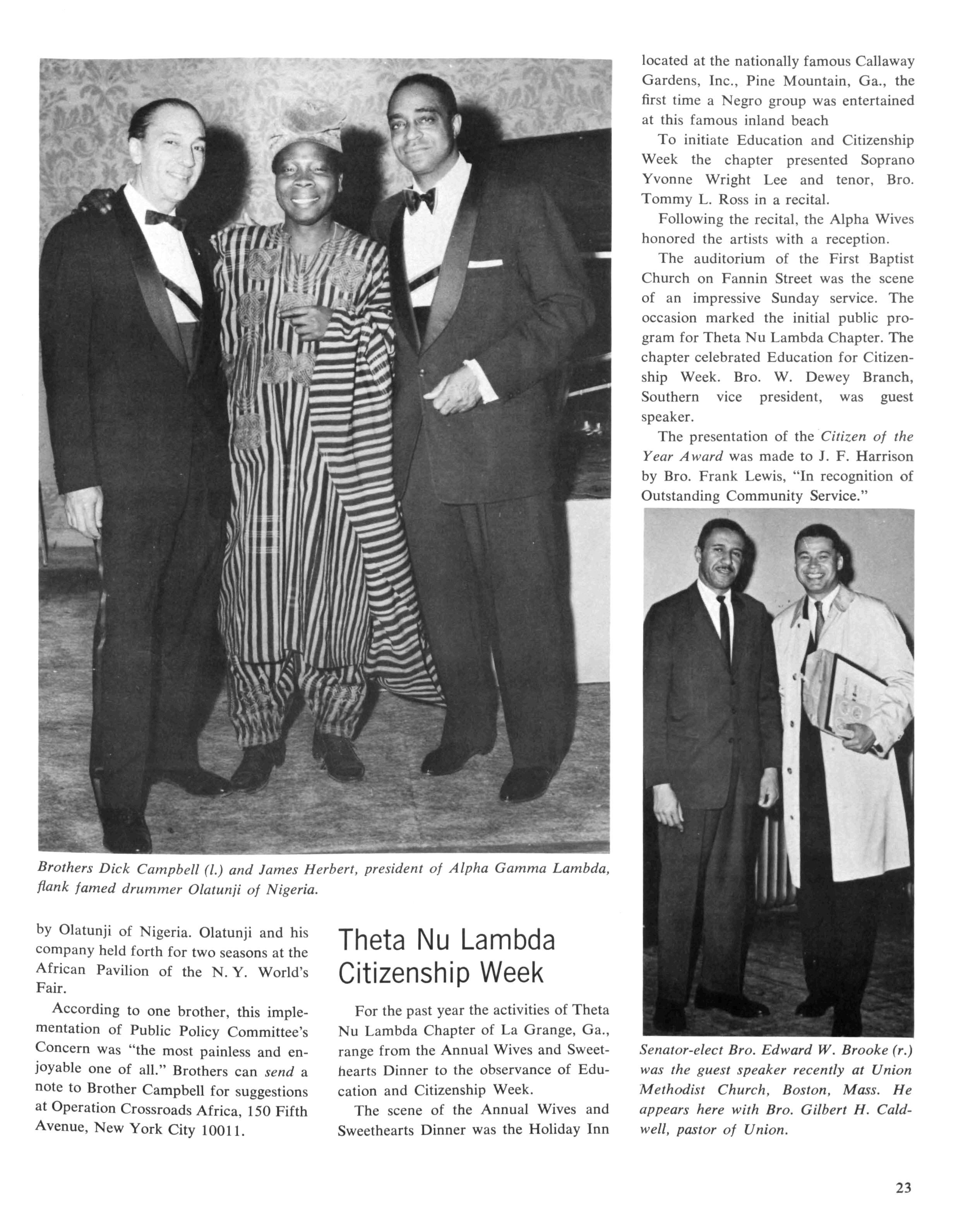 Brothers Dick Campbell (l.) and James Herbert, president of Alpha Gamma Lambda, flank famed drummer Olatunji of Nigeria.

by Olatunji of Nigeria. Olatunji and his company held forth for two seasons at the African Pavilion of the N. Y. World's Fair.

According to one brother, this implementation of Public Policy Committee's Concern was "the most painless and enjoyable one of all." Brothers can send a note to Brother Campbell for suggestions at Operation Crossroads Africa, 150 Fifth Avenue, New York City 10011.

Theta Nu Lambda Citizenship Week

For the past year the activities of Theta Nu Lambda Chapter of La Grange, Ga., range from the Annual Wives and Sweethearts Dinner to the observance of Education and Citizenship Week.

The scene of the Annual Wives and Sweethearts Dinner was the Holiday Inn located at the nationally famous Callaway Gardens, Inc., Pine Mountain, Ga., the first time a Negro group was entertained at this famous inland beach

To initiate Education and Citizenship Week the chapter presented Soprano Yvonne Wright Lee and tenor, Bro. Tommy L. Ross in a recital.

Following the recital, the Alpha Wives honored the artists with a reception.

The auditorium of the First Baptist Church on Fannin Street was the scene of an impressive Sunday service. The occasion marked the initial public program for Theta Nu Lambda Chapter. The chapter celebrated Education for Citizenship Week. Bro. W. Dewey Branch, Southern vice president, was guest speaker.

The presentation of the Citizen of the Year Award was made to J. F. Harrison by Bro. Frank Lewis, "In recognition of Outstanding Community Service."

Senator-elect Bro. Edward W. Brooke (r.) was the guest speaker recently at Union Methodist Church, Boston, Mass. He appears here with Bro. Gilbert H. Caldwell, pastor of Union.

23